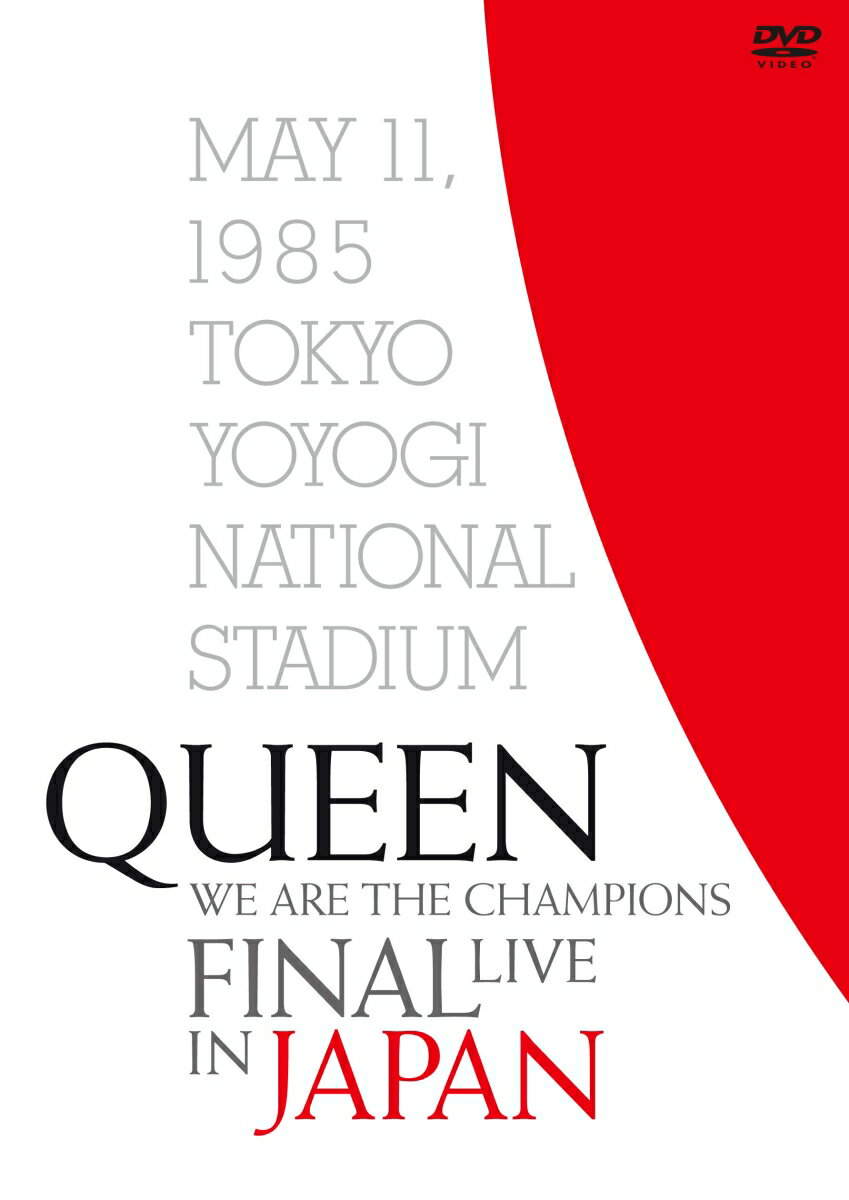 DVD VIDEO

MAY 11, 1985 TOKYO YOYOGI NATIONAL STADIUM

QUEEN

WE ARE THE CHAMPIONS

FINAL LIVE IN JAPAN